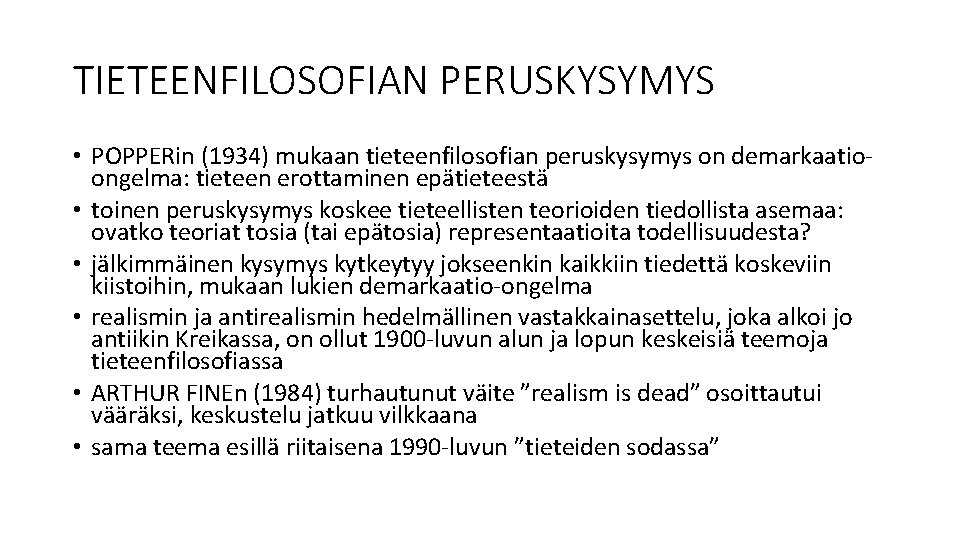 TIETEENFILOSOFIAN PERUSKYSYMYS

• POPPERin (1934) mukaan tieteenfilosofian peruskysymys on demarkaatio-ongelma: tieteen erottaminen epätieteestä
• toinen peruskysymys koskee tieteellisten teorioiden tiedollista asemaa: ovatko teoriat tosia (tai epätosia) representaatioita todellisuudesta?
• jälkimmäinen kysymys kytkeytyy jokseenkin kaikkiin tiedettä koskeviin kiistoihin, mukaan lukien demarkaatio-ongelma
• realismin ja antirealismin hedelmällinen vastakkainasettelu, joka alkoi jo antiikin Kreikassa, on ollut 1900-luvun alun ja lopun keskeisiä teemoja tieteenfilosofiassa
• ARTHUR FINEn (1984) turhautunut väite ”realism is dead” osoittautui vääräksi, keskustelu jatkuu vilkkaana
• sama teema esillä riitaisena 1990-luvun ”tieteiden sodassa”